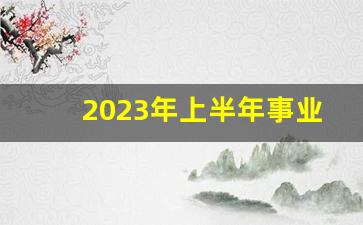 2023年上半年事业